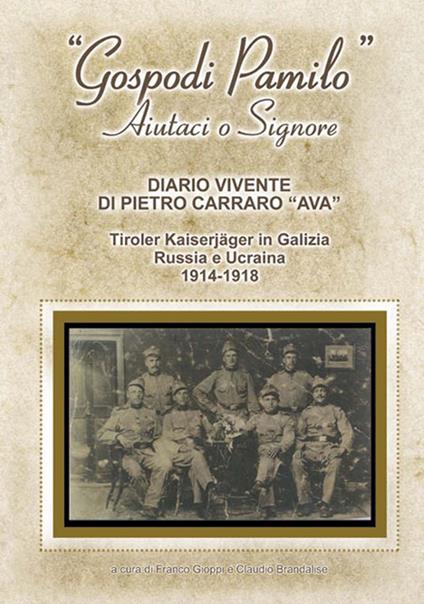 "Gospodi Pamilo"
Aiutaci o Signore

DIARIO VIVENTE
DI PIETRO CARRARO "AVA"

Tiroler Kaiserjäger in Galizia
Russia e Ucraina
1914-1918

a cura di Franco Gioppi e Claudio Brandalise